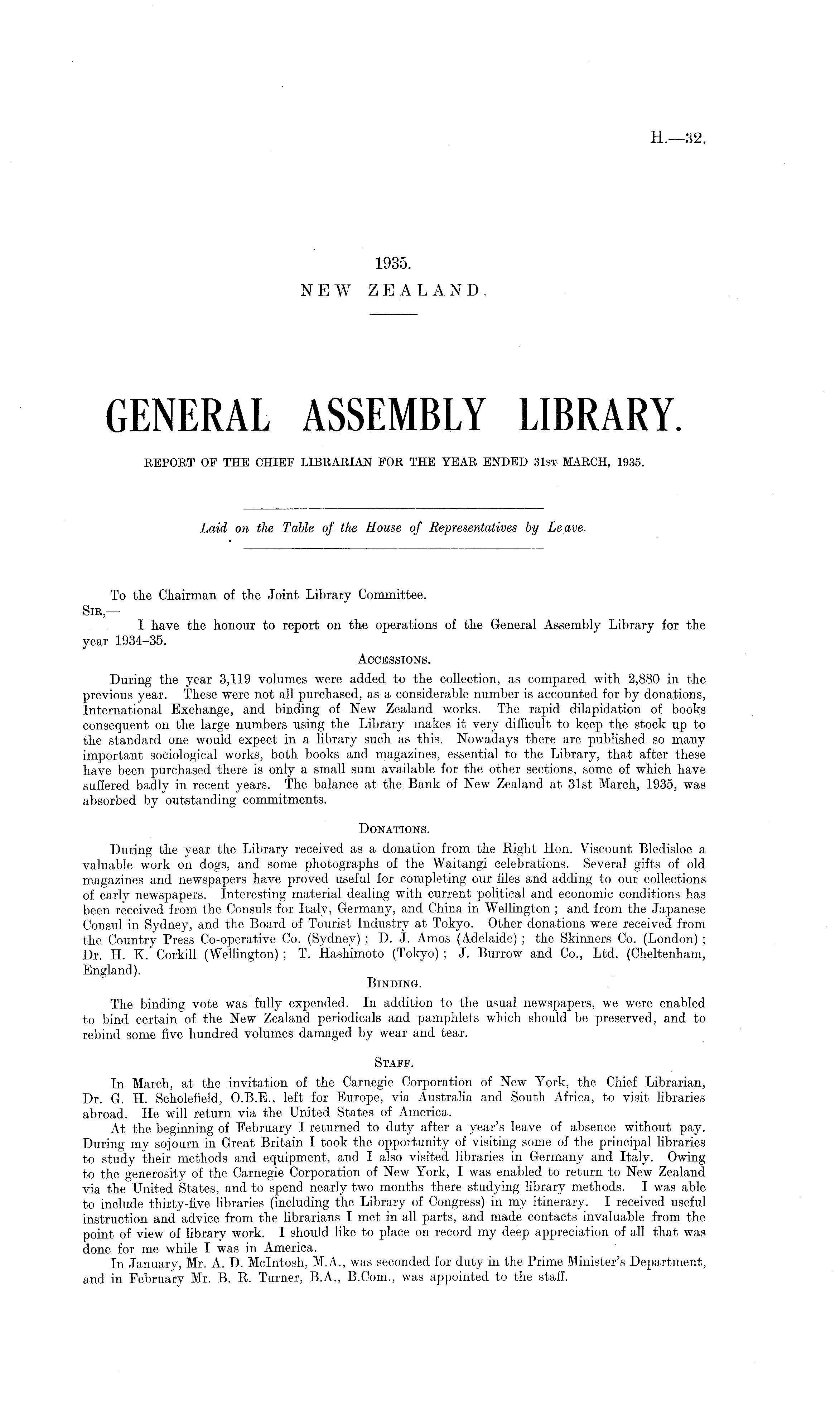 H.—32.

1935.
NEW ZEALAND.

GENERAL ASSEMBLY LIBRARY.

REPORT OF THE CHIEF LIBRARIAN FOR THE YEAR ENDED 31ST MARCH, 1935.

Laid on the Table of the House of Representatives by Leave.

To the Chairman of the Joint Library Committee.
SIR,—
I have the honour to report on the operations of the General Assembly Library for the year 1934–35.

ACCESSIONS.

During the year 3,119 volumes were added to the collection, as compared with 2,880 in the previous year. These were not all purchased, as a considerable number is accounted for by donations, International Exchange, and binding of New Zealand works. The rapid dilapidation of books consequent on the large numbers using the Library makes it very difficult to keep the stock up to the standard one would expect in a library such as this. Nowadays there are published so many important sociological works, both books and magazines, essential to the Library, that after these have been purchased there is only a small sum available for the other sections, some of which have suffered badly in recent years. The balance at the Bank of New Zealand at 31st March, 1935, was absorbed by outstanding commitments.

DONATIONS.

During the year the Library received as a donation from the Right Hon. Viscount Bledisloe a valuable work on dogs, and some photographs of the Waitangi celebrations. Several gifts of old magazines and newspapers have proved useful for completing our files and adding to our collections of early newspapers. Interesting material dealing with current political and economic conditions has been received from the Consuls for Italy, Germany, and China in Wellington; and from the Japanese Consul in Sydney, and the Board of Tourist Industry at Tokyo. Other donations were received from the Country Press Co-operative Co. (Sydney); D. J. Amos (Adelaide); the Skinners Co. (London); Dr. H. K. Corkill (Wellington); T. Hashimoto (Tokyo); J. Burrow and Co., Ltd. (Cheltenham, England).

BINDING.

The binding vote was fully expended. In addition to the usual newspapers, we were enabled to bind certain of the New Zealand periodicals and pamphlets which should be preserved, and to rebind some five hundred volumes damaged by wear and tear.

STAFF.

In March, at the invitation of the Carnegie Corporation of New York, the Chief Librarian, Dr. G. H. Scholefield, O.B.E., left for Europe, via Australia and South Africa, to visit libraries abroad. He will return via the United States of America.
At the beginning of February I returned to duty after a year's leave of absence without pay. During my sojourn in Great Britain I took the opportunity of visiting some of the principal libraries to study their methods and equipment, and I also visited libraries in Germany and Italy. Owing to the generosity of the Carnegie Corporation of New York, I was enabled to return to New Zealand via the United States, and to spend nearly two months there studying library methods. I was able to include thirty-five libraries (including the Library of Congress) in my itinerary. I received useful instruction and advice from the librarians I met in all parts, and made contacts invaluable from the point of view of library work. I should like to place on record my deep appreciation of all that was done for me while I was in America.
In January, Mr. A. D. McIntosh, M.A., was seconded for duty in the Prime Minister's Department, and in February Mr. B. R. Turner, B.A., B.Com., was appointed to the staff.